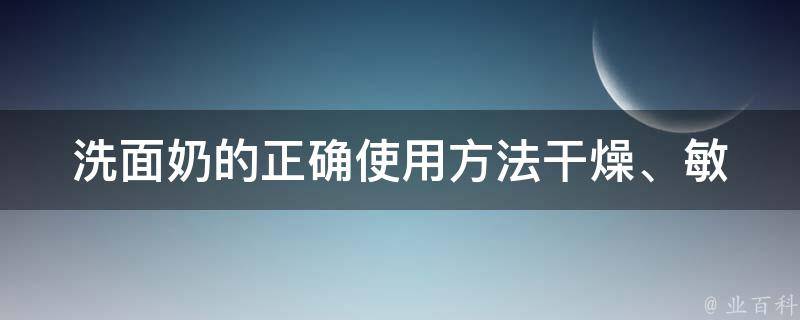 洗面奶的正确使用方法干燥、敏

@ 业百科